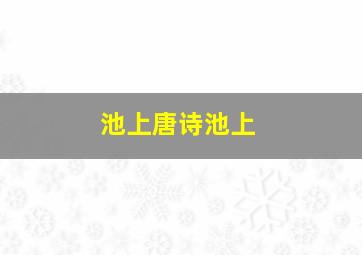 池上唐诗池上